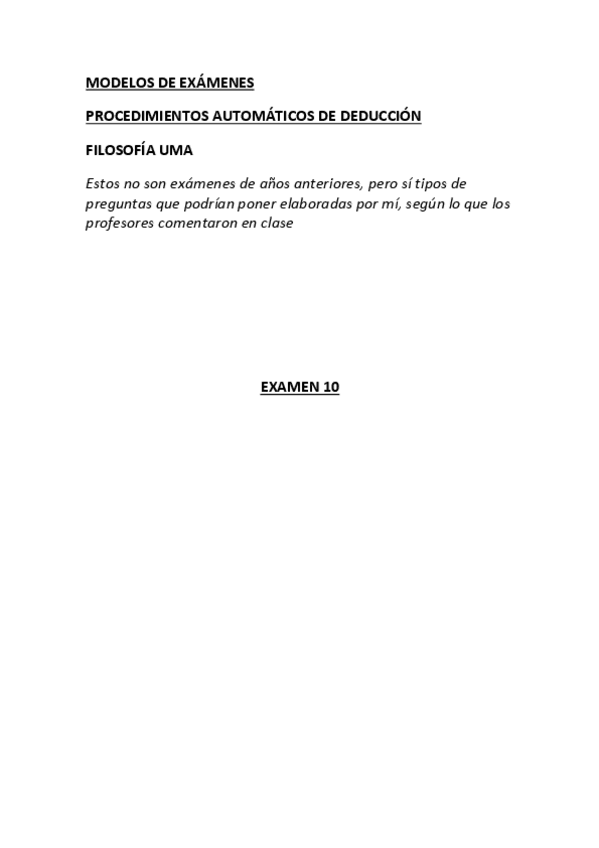 MODELOS DE EXÁMENES

PROCEDIMIENTOS AUTOMÁTICOS DE DEDUCCIÓN

FILOSOFÍA UMA

Estos no son exámenes de años anteriores, pero sí tipos de preguntas que podrían poner elaboradas por mí, según lo que los profesores comentaron en clase

EXAMEN 10